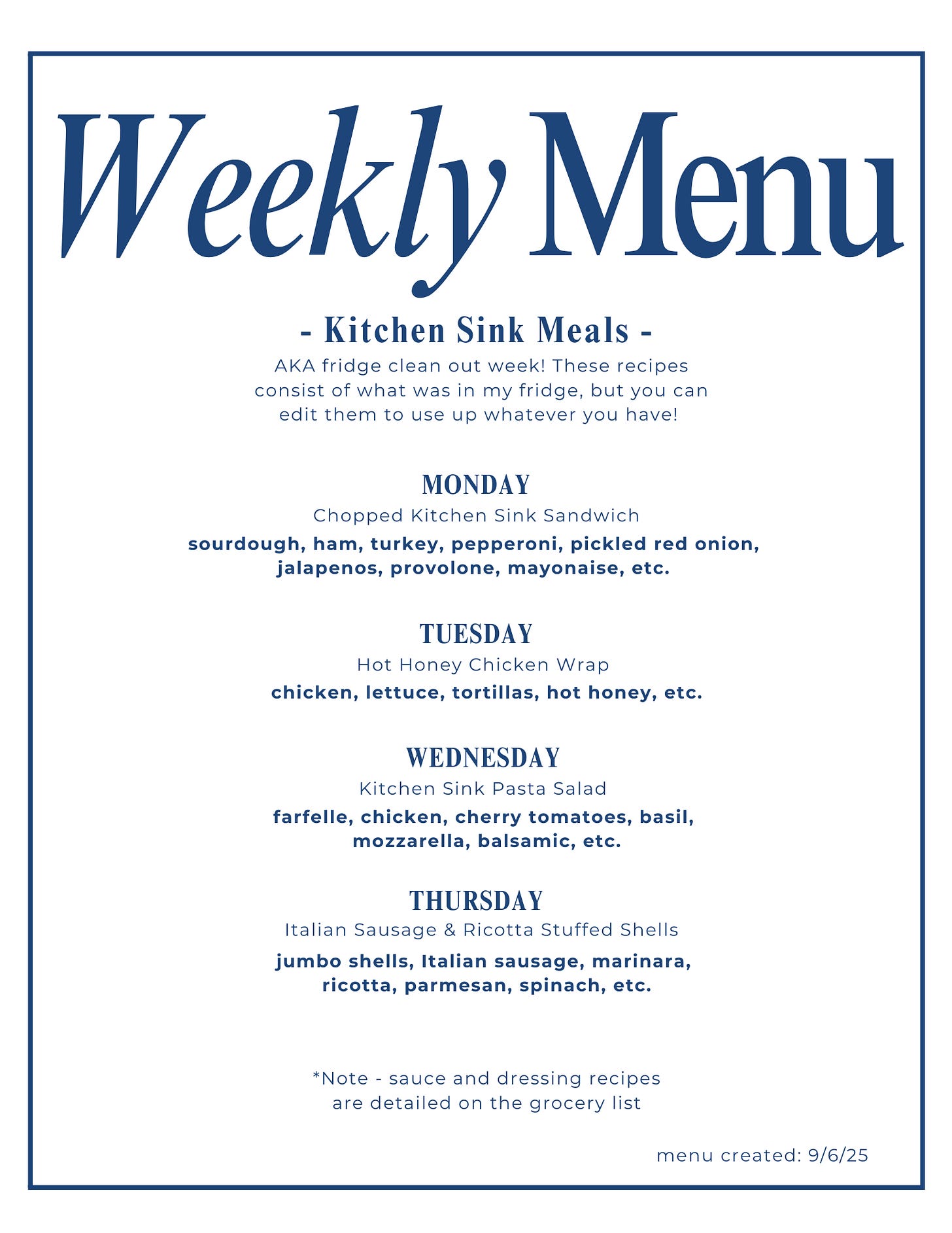 Weekly Menu

- Kitchen Sink Meals -

AKA fridge clean out week! These recipes consist of what was in my fridge, but you can edit them to use up whatever you have!

MONDAY

Chopped Kitchen Sink Sandwich

sourdough, ham, turkey, pepperoni, pickled red onion, jalapenos, provolone, mayonaise, etc.

TUESDAY

Hot Honey Chicken Wrap

chicken, lettuce, tortillas, hot honey, etc.

WEDNESDAY

Kitchen Sink Pasta Salad

farfelle, chicken, cherry tomatoes, basil, mozzarella, balsamic, etc.

THURSDAY

Italian Sausage & Ricotta Stuffed Shells

jumbo shells, Italian sausage, marinara, ricotta, parmesan, spinach, etc.

*Note - sauce and dressing recipes are detailed on the grocery list

menu created: 9/6/25